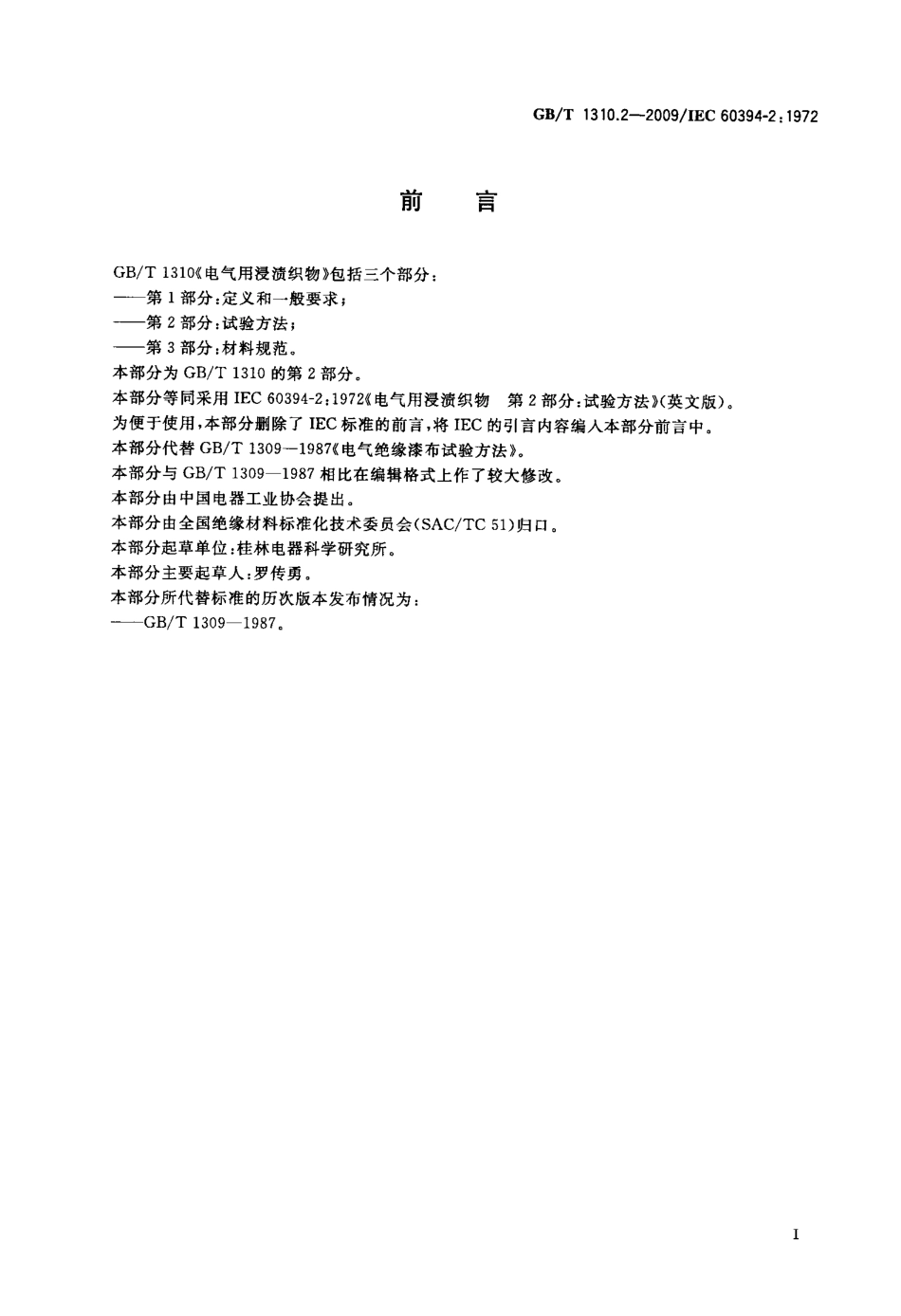 GB/T 1310.2—2009/IEC 60394-2:1972

前　言

GB/T 1310《电气用浸渍织物》包括三个部分：
——第1部分：定义和一般要求；
——第2部分：试验方法；
——第3部分：材料规范。
本部分为GB/T 1310的第2部分。
本部分等同采用IEC 60394-2:1972《电气用浸渍织物　第2部分：试验方法》(英文版)。
为便于使用，本部分删除了IEC标准的前言，将IEC的引言内容编入本部分前言中。
本部分代替GB/T 1309—1987《电气绝缘漆布试验方法》。
本部分与GB/T 1309—1987相比在编辑格式上作了较大修改。
本部分由中国电器工业协会提出。
本部分由全国绝缘材料标准化技术委员会(SAC/TC 51)归口。
本部分起草单位：桂林电器科学研究所。
本部分主要起草人：罗传勇。
本部分所代替标准的历次版本发布情况为：
——GB/T 1309—1987。

I